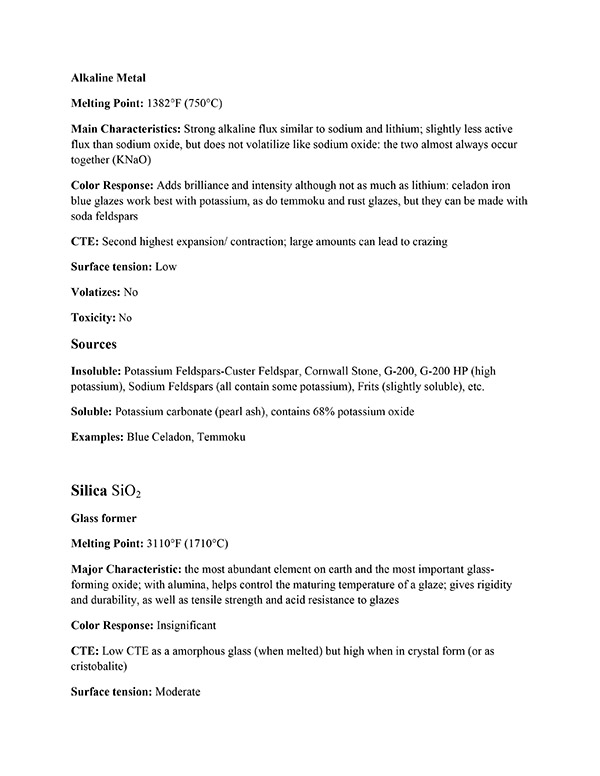 Alkaline Metal

Melting Point: 1382°F (750°C)

Main Characteristics: Strong alkaline flux similar to sodium and lithium; slightly less active flux than sodium oxide, but does not volatilize like sodium oxide: the two almost always occur together (KNaO)

Color Response: Adds brilliance and intensity although not as much as lithium: celadon iron blue glazes work best with potassium, as do temmoku and rust glazes, but they can be made with soda feldspars

CTE: Second highest expansion/ contraction; large amounts can lead to crazing

Surface tension: Low

Volatizes: No

Toxicity: No

Sources

Insoluble: Potassium Feldspars-Custer Feldspar, Cornwall Stone, G-200, G-200 HP (high potassium), Sodium Feldspars (all contain some potassium), Frits (slightly soluble), etc.

Soluble: Potassium carbonate (pearl ash), contains 68% potassium oxide

Examples: Blue Celadon, Temmoku

Silica $SiO_2$

Glass former

Melting Point: 3110°F (1710°C)

Major Characteristic: the most abundant element on earth and the most important glass-forming oxide; with alumina, helps control the maturing temperature of a glaze; gives rigidity and durability, as well as tensile strength and acid resistance to glazes

Color Response: Insignificant

CTE: Low CTE as a amorphous glass (when melted) but high when in crystal form (or as cristobalite)

Surface tension: Moderate